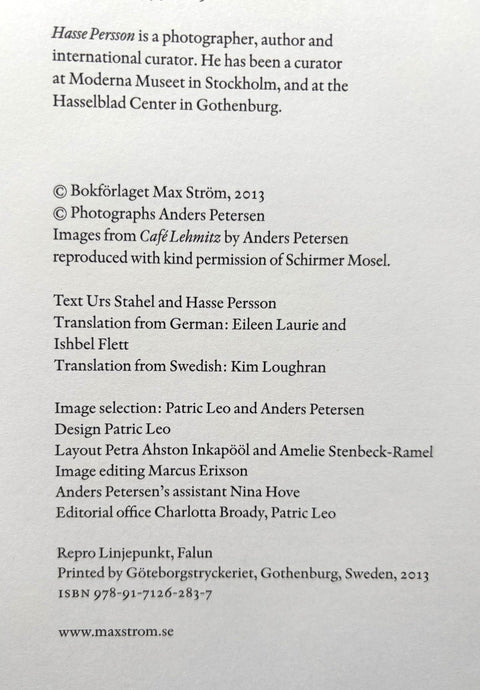 Hasse Persson is a photographer, author and international curator. He has been a curator at Moderna Museet in Stockholm, and at the Hasselblad Center in Gothenburg.

© Bokförlaget Max Ström, 2013
© Photographs Anders Petersen
Images from Café Lehmitz by Anders Petersen reproduced with kind permission of Schirmer Mosel.

Text Urs Stahel and Hasse Persson
Translation from German: Eileen Laurie and Ishbel Flett
Translation from Swedish: Kim Loughran

Image selection: Patric Leo and Anders Petersen
Design Patric Leo
Layout Petra Ahston Inkapööl and Amelie Stenbeck-Ramel
Image editing Marcus Erixson
Anders Petersen's assistant Nina Hove
Editorial office Charlotta Broady, Patric Leo

Repro Linjepunkt, Falun
Printed by Göteborgstryckeriet, Gothenburg, Sweden, 2013
ISBN 978-91-7126-283-7

www.maxstrom.se